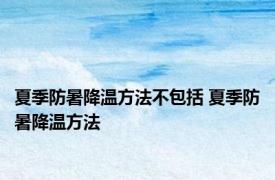 夏季防暑降温方法不包括 夏季防暑降温方法